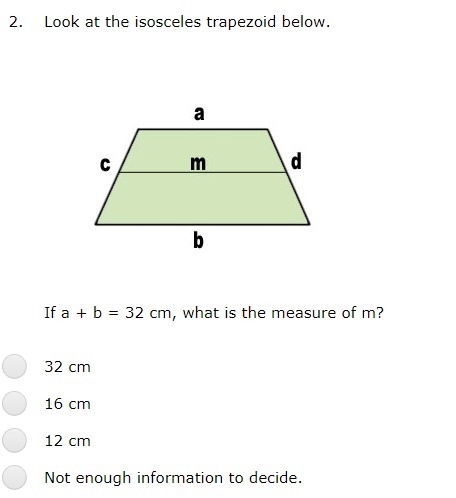 2. Look at the isosceles trapezoid below.

a
c
m
d
b

If a + b = 32 cm, what is the measure of m?

32 cm

16 cm

12 cm

Not enough information to decide.